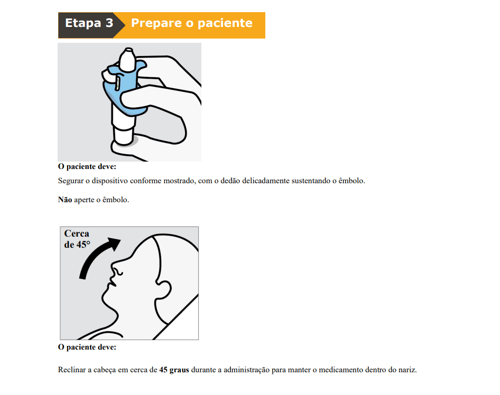 Etapa 3 Prepare o paciente

O paciente deve:

Segurar o dispositivo conforme mostrado, com o dedão delicadamente sustentando o êmbolo.

Não aperte o êmbolo.

Cerca de 45°

O paciente deve:

Reclinar a cabeça em cerca de 45 graus durante a administração para manter o medicamento dentro do nariz.